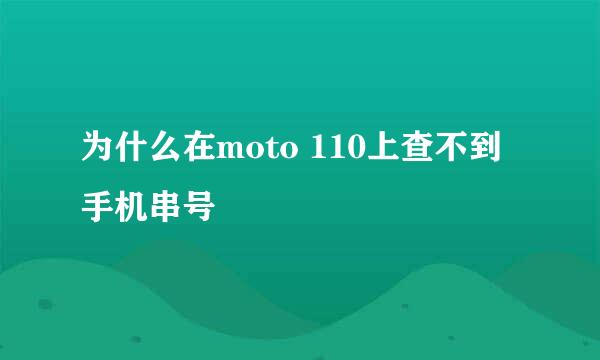 为什么在moto 110上查不到手机串号